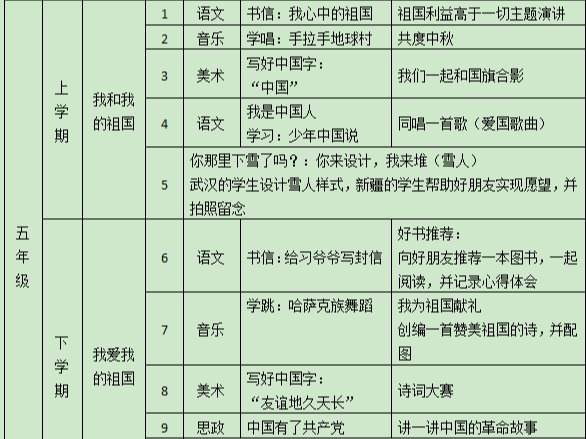 | 五年级 | 上学期 | 我和我的祖国 | 1 | 语文 | 书信：我心中的祖国 | 祖国利益高于一切主题演讲 |
|---|---|---|---|---|---|---|
| | | | 2 | 音乐 | 学唱：手拉手地球村 | 共度中秋 |
| | | | 3 | 美术 | 写好中国字：“中国” | 我们一起和国旗合影 |
| | | | 4 | 语文 | 我是中国人 学习：少年中国说 | 同唱一首歌（爱国歌曲） |
| | | | 5 | 你那里下雪了吗？：你来设计，我来堆（雪人）武汉的学生设计雪人样式，新疆的学生帮助好朋友实现愿望，并拍照留念 | | |
| | 下学期 | 我爱我的祖国 | 6 | 语文 | 书信：给习爷爷写封信 | 好书推荐：向好朋友推荐一本图书，一起阅读，并记录心得体会 |
| | | | 7 | 音乐 | 学跳：哈萨克族舞蹈 | 我为祖国献礼 创编一首赞美祖国的诗，并配图 |
| | | | 8 | 美术 | 写好中国字：“友谊地久天长” | 诗词大赛 |
| | | | 9 | 思政 | 中国有了共产党 | 讲一讲中国的革命故事 |